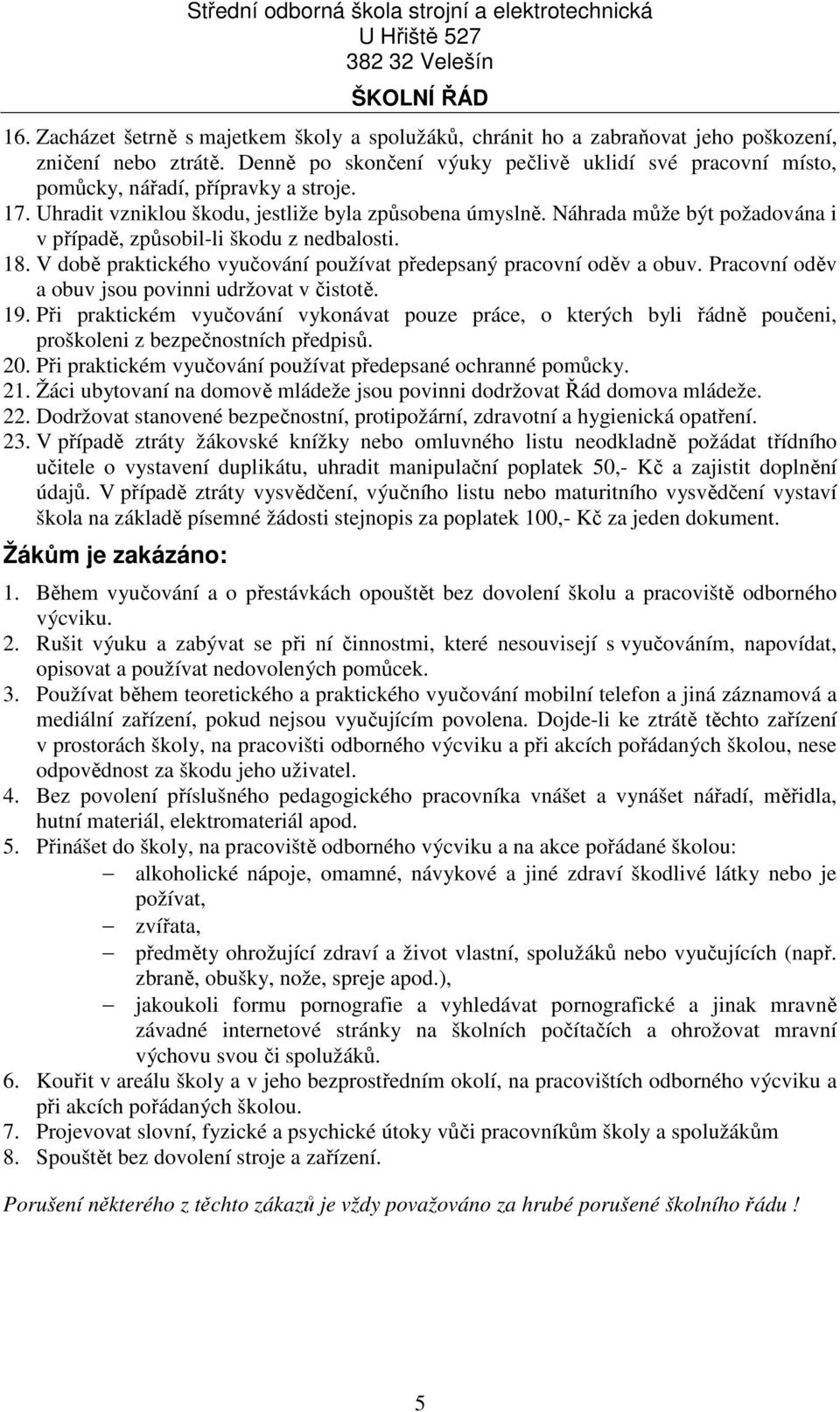 Střední odborná škola strojní a elektrotechnická
U Hřiště 527
382 32 Velešín
ŠKOLNÍ ŘÁD

16. Zacházet šetrně s majetkem školy a spolužáků, chránit ho a zabraňovat jeho poškození, zničení nebo ztrátě. Denně po skončení výuky pečlivě uklidí své pracovní místo, pomůcky, nářadí, přípravky a stroje.
17. Uhradit vzniklou škodu, jestliže byla způsobena úmyslně. Náhrada může být požadována i v případě, způsobil-li škodu z nedbalosti.
18. V době praktického vyučování používat předepsaný pracovní oděv a obuv. Pracovní oděv a obuv jsou povinni udržovat v čistotě.
19. Při praktickém vyučování vykonávat pouze práce, o kterých byli řádně poučeni, proškoleni z bezpečnostních předpisů.
20. Při praktickém vyučování používat předepsané ochranné pomůcky.
21. Žáci ubytovaní na domově mládeže jsou povinni dodržovat Řád domova mládeže.
22. Dodržovat stanovené bezpečnostní, protipožární, zdravotní a hygienická opatření.
23. V případě ztráty žákovské knížky nebo omluvného listu neodkladně požádat třídního učitele o vystavení duplikátu, uhradit manipulační poplatek 50,- Kč a zajistit doplnění údajů. V případě ztráty vysvědčení, výučního listu nebo maturitního vysvědčení vystaví škola na základě písemné žádosti stejnopis za poplatek 100,- Kč za jeden dokument.

Žákům je zakázáno:

1. Během vyučování a o přestávkách opouštět bez dovolení školu a pracoviště odborného výcviku.
2. Rušit výuku a zabývat se při ní činnostmi, které nesouvisejí s vyučováním, napovídat, opisovat a používat nedovolených pomůcek.
3. Používat během teoretického a praktického vyučování mobilní telefon a jiná záznamová a mediální zařízení, pokud nejsou vyučujícím povolena. Dojde-li ke ztrátě těchto zařízení v prostorách školy, na pracovišti odborného výcviku a při akcích pořádaných školou, nese odpovědnost za škodu jeho uživatel.
4. Bez povolení příslušného pedagogického pracovníka vnášet a vynášet nářadí, měřidla, hutní materiál, elektromateriál apod.
5. Přinášet do školy, na pracoviště odborného výcviku a na akce pořádané školou:
– alkoholické nápoje, omamné, návykové a jiné zdraví škodlivé látky nebo je požívat,
– zvířata,
– předměty ohrožující zdraví a život vlastní, spolužáků nebo vyučujících (např. zbraně, obušky, nože, spreje apod.),
– jakoukoli formu pornografie a vyhledávat pornografické a jinak mravně závadné internetové stránky na školních počítačích a ohrožovat mravní výchovu svou či spolužáků.
6. Kouřit v areálu školy a v jeho bezprostředním okolí, na pracovišti odborného výcviku a při akcích pořádaných školou.
7. Projevovat slovní, fyzické a psychické útoky vůči pracovníkům školy a spolužákům
8. Spouštět bez dovolení stroje a zařízení.

Porušení některého z těchto zákazů je vždy považováno za hrubé porušení školního řádu !

5